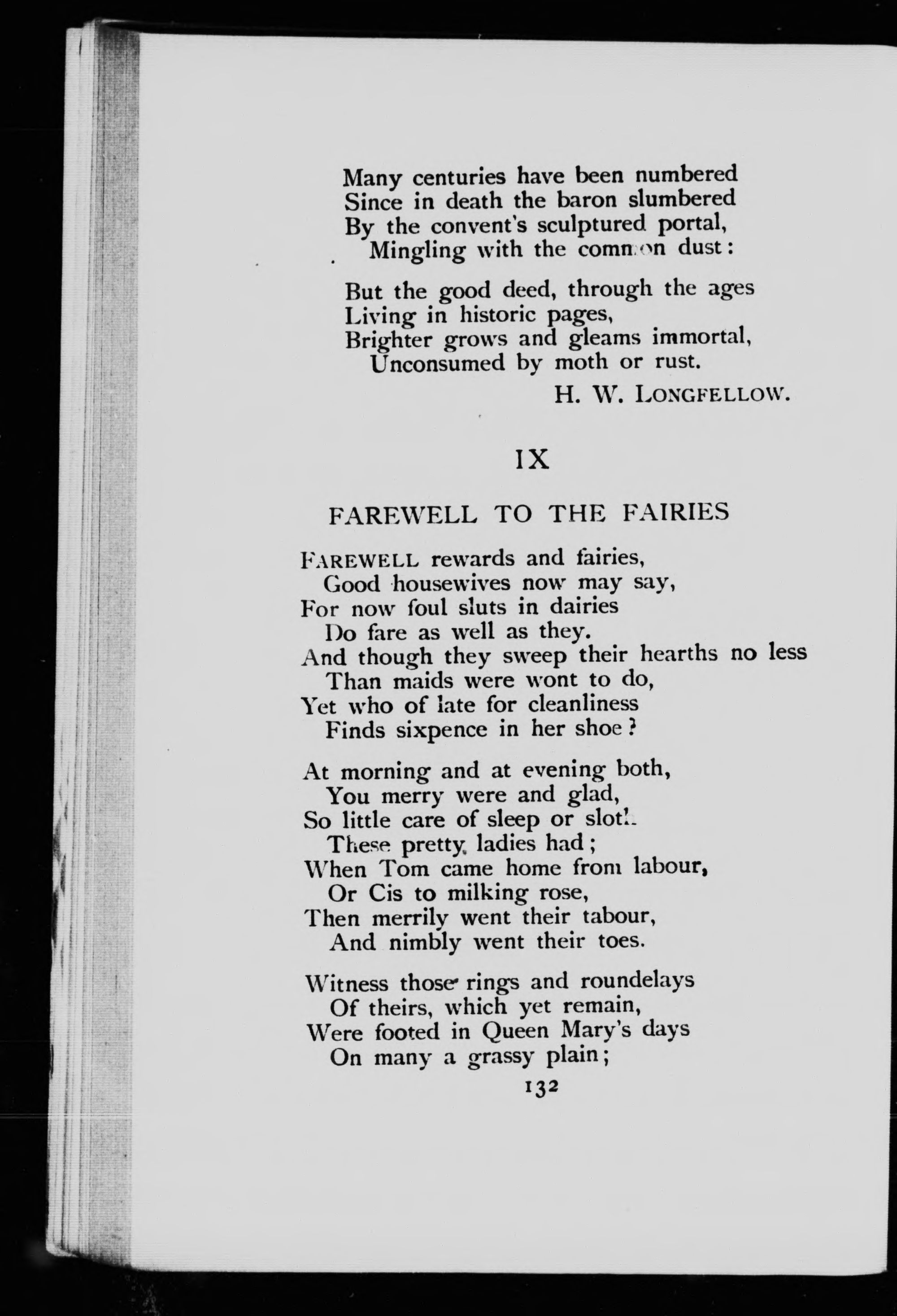 Many centuries have been numbered
Since in death the baron slumbered
By the convent's sculptured portal,
Mingling with the common dust:

But the good deed, through the ages
Living in historic pages,
Brighter grows and gleams immortal,
Unconsumed by moth or rust.

H. W. LONGFELLOW.

IX

FAREWELL TO THE FAIRIES

FAREWELL rewards and fairies,
Good housewives now may say,
For now foul sluts in dairies
Do fare as well as they.
And though they sweep their hearths no less
Than maids were wont to do,
Yet who of late for cleanliness
Finds sixpence in her shoe?

At morning and at evening both,
You merry were and glad,
So little care of sleep or sloth
These pretty ladies had;
When Tom came home from labour,
Or Cis to milking rose,
Then merrily went their tabour,
And nimbly went their toes.

Witness those rings and roundelays
Of theirs, which yet remain,
Were footed in Queen Mary's days
On many a grassy plain;

132